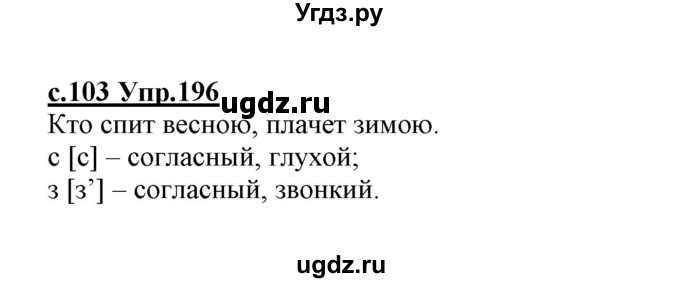 Угдз.ру

с.103 Упр.196 ugdz.ru
Кто спит весною, плачет зимою.
с [с] – согласный, глухой;
з [з’] – согласный, звонкий.

ugdz.ru